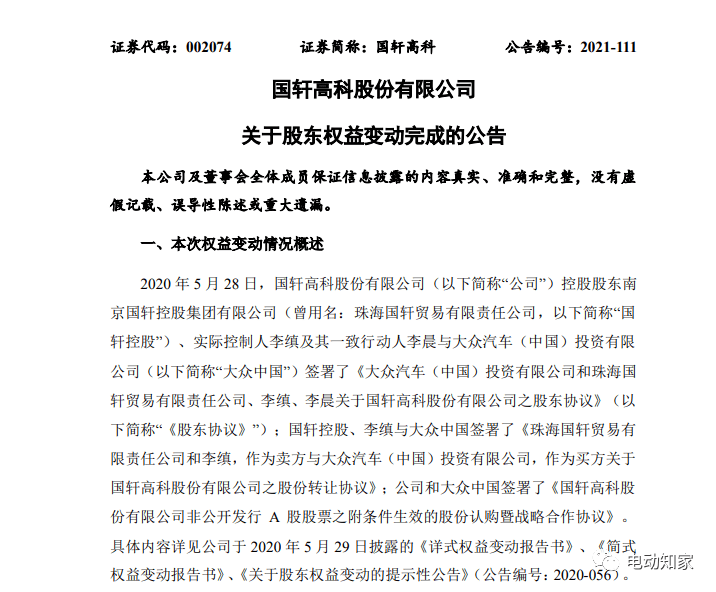 证券代码：002074　　　　证券简称：国轩高科　　　　公告编号：2021-111

国轩高科股份有限公司

关于股东权益变动完成的公告

本公司及董事会全体成员保证信息披露的内容真实、准确和完整，没有虚假记载、误导性陈述或重大遗漏。

一、本次权益变动情况概述

2020 年 5 月 28 日，国轩高科股份有限公司（以下简称“公司”）控股股东南京国轩控股集团有限公司（曾用名：珠海国轩贸易有限责任公司，以下简称“国轩控股”）、实际控制人李缜及其一致行动人李晨与大众汽车（中国）投资有限公司（以下简称“大众中国”）签署了《大众汽车（中国）投资有限公司和珠海国轩贸易有限责任公司、李缜、李晨关于国轩高科股份有限公司之股东协议》（以下简称“《股东协议》”）；国轩控股、李缜与大众中国签署了《珠海国轩贸易有限责任公司和李缜，作为卖方与大众汽车（中国）投资有限公司，作为买方关于国轩高科股份有限公司之股份转让协议》；公司和大众中国签署了《国轩高科股份有限公司非公开发行 A 股股票之附条件生效的股份认购暨战略合作协议》。具体内容详见公司于 2020 年 5 月 29 日披露的《详式权益变动报告书》、《简式权益变动报告书》、《关于股东权益变动的提示性公告》（公告编号：2020-056）。

电动知家